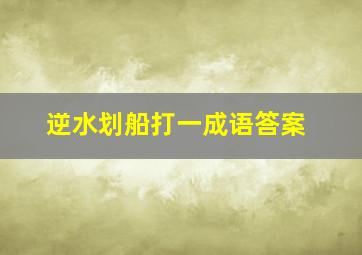 逆水划船打一成语答案